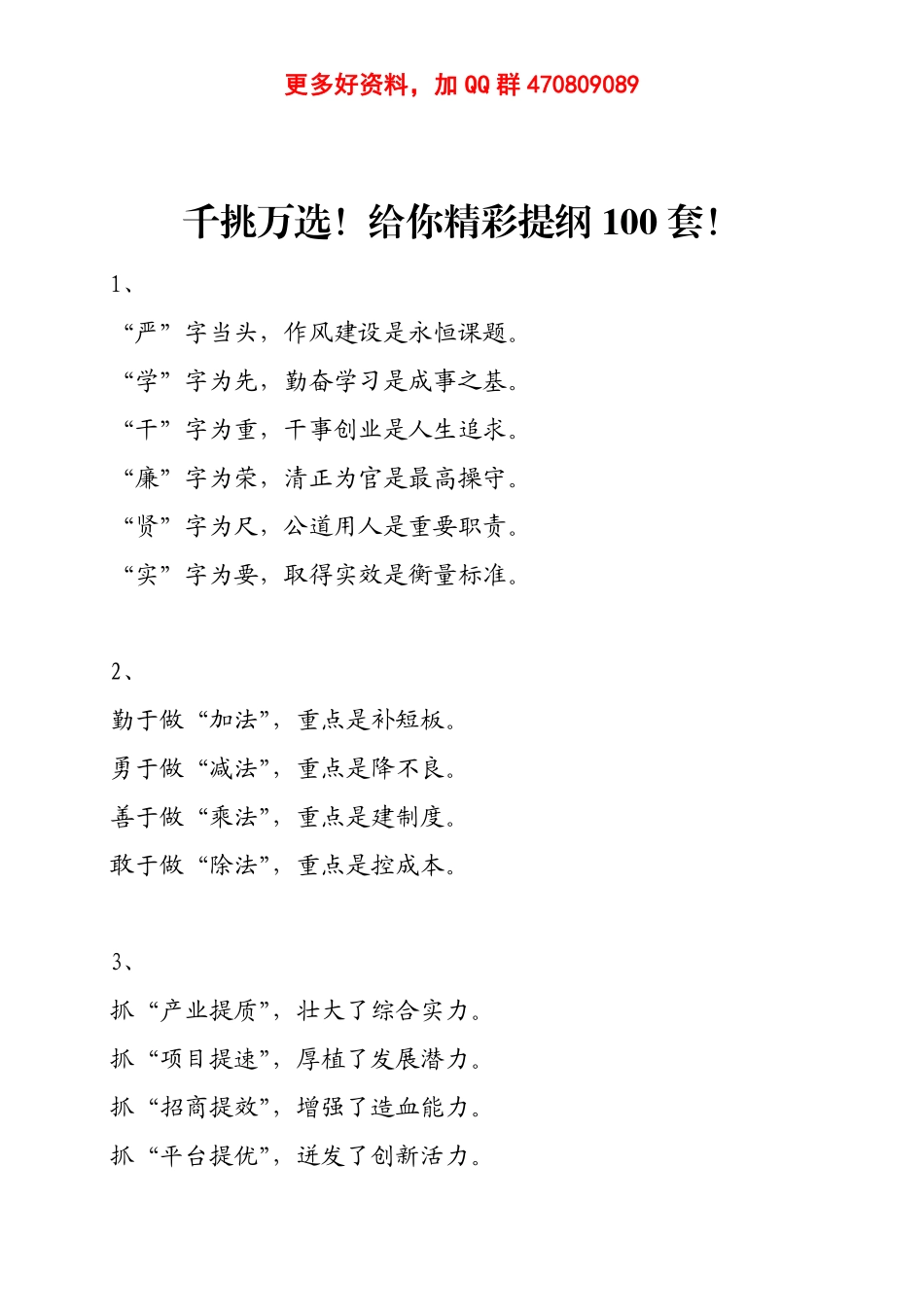 更多好资料，加 QQ 群 470809089

千挑万选！给你精彩提纲 100 套！

1、

“严”字当头，作风建设是永恒课题。

“学”字为先，勤奋学习是成事之基。

“干”字为重，干事创业是人生追求。

“廉”字为荣，清正为官是最高操守。

“贤”字为尺，公道用人是重要职责。

“实”字为要，取得实效是衡量标准。

2、

勤于做“加法”，重点是补短板。

勇于做“减法”，重点是降不良。

善于做“乘法”，重点是建制度。

敢于做“除法”，重点是控成本。

3、

抓“产业提质”，壮大了综合实力。

抓“项目提速”，厚植了发展潜力。

抓“招商提效”，增强了造血能力。

抓“平台提优”，迸发了创新活力。